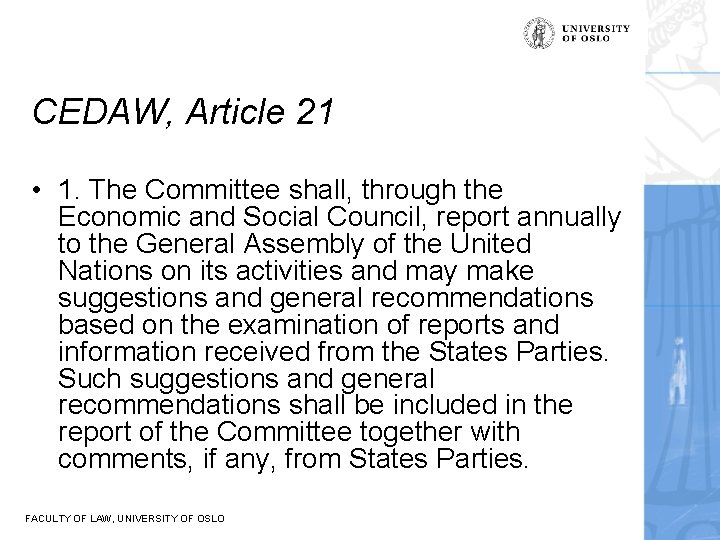 UNIVERSITY OF OSLO

CEDAW, Article 21

• 1. The Committee shall, through the Economic and Social Council, report annually to the General Assembly of the United Nations on its activities and may make suggestions and general recommendations based on the examination of reports and information received from the States Parties. Such suggestions and general recommendations shall be included in the report of the Committee together with comments, if any, from States Parties.

FACULTY OF LAW, UNIVERSITY OF OSLO